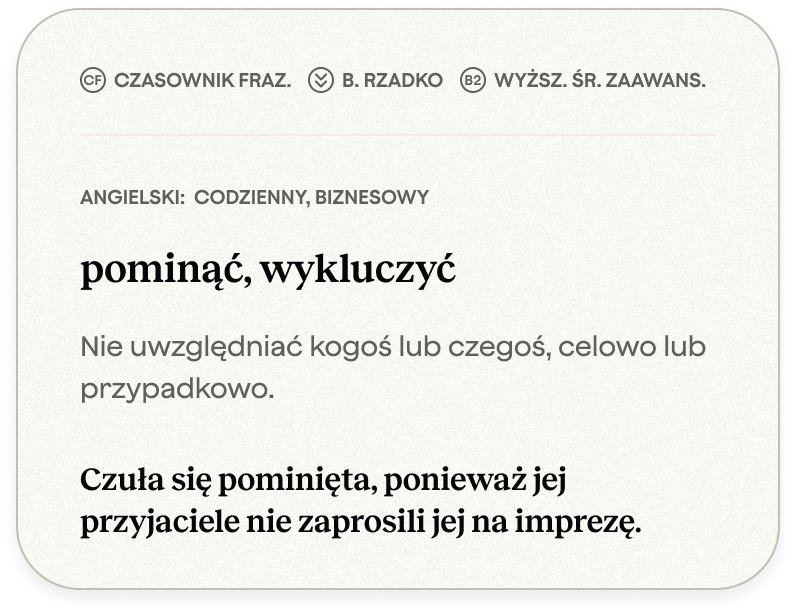 CF CZASOWNIK FRAZ. B. RZADKO B2 WYŻSZ. ŚR. ZAAWANS.

ANGIELSKI: CODZIENNY, BIZNESOWY

pominąć, wykluczyć

Nie uwzględniać kogoś lub czegoś, celowo lub przypadkowo.

Czuła się pominięta, ponieważ jej przyjaciele nie zaprosili jej na imprezę.